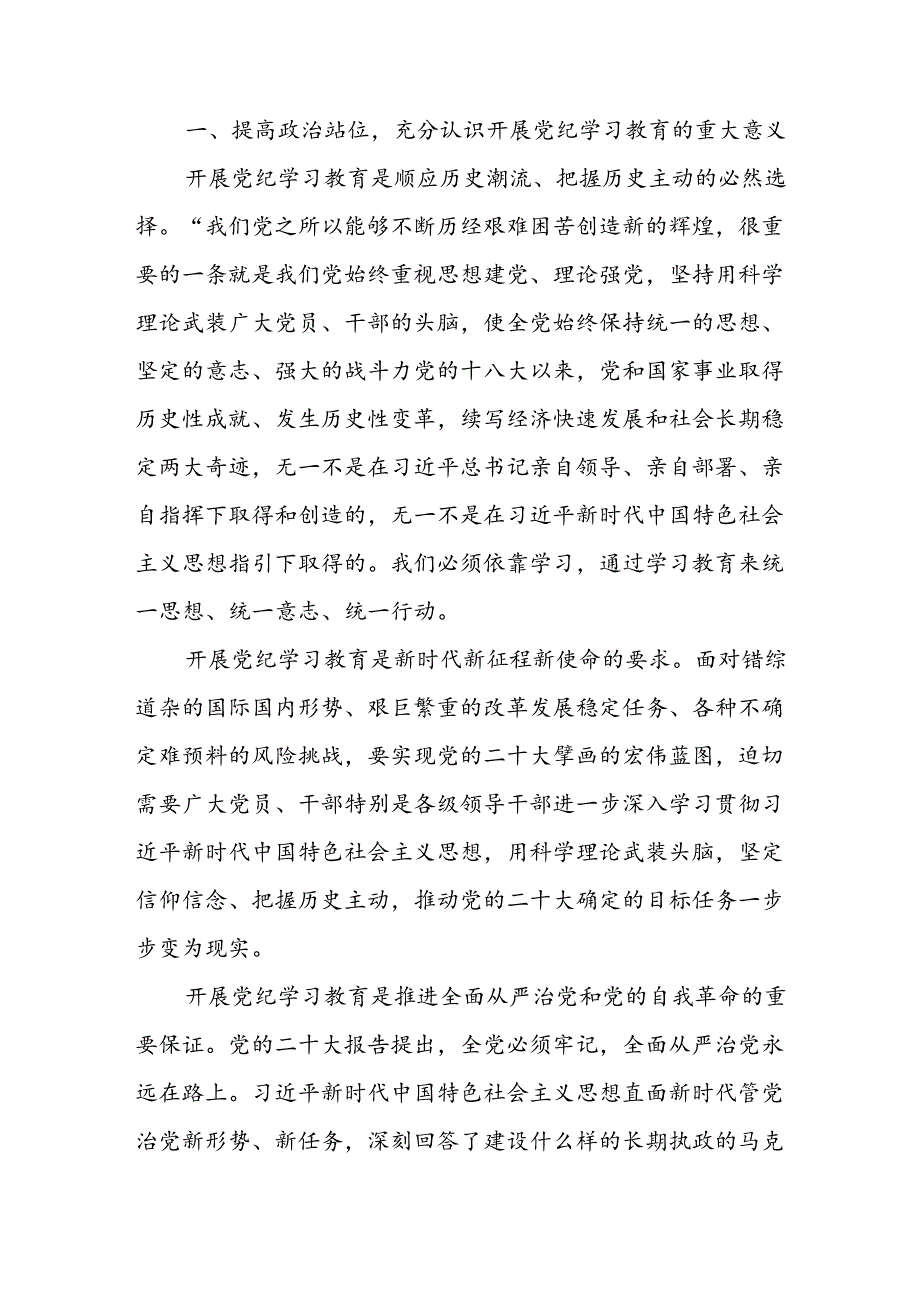 一、提高政治站位，充分认识开展党纪学习教育的重大意义

开展党纪学习教育是顺应历史潮流、把握历史主动的必然选择。“我们党之所以能够不断历经艰难困苦创造新的辉煌，很重要的一条就是我们党始终重视思想建党、理论强党，坚持用科学理论武装广大党员、干部的头脑，使全党始终保持统一的思想、坚定的意志、强大的战斗力党的十八大以来，党和国家事业取得历史性成就、发生历史性变革，续写经济快速发展和社会长期稳定两大奇迹，无一不是在习近平总书记亲自领导、亲自部署、亲自指挥下取得和创造的，无一不是在习近平新时代中国特色社会主义思想指引下取得的。我们必须依靠学习，通过学习教育来统一思想、统一意志、统一行动。

开展党纪学习教育是新时代新征程新使命的要求。面对错综道杂的国际国内形势、艰巨繁重的改革发展稳定任务、各种不确定难预料的风险挑战，要实现党的二十大擘画的宏伟蓝图，迫切需要广大党员、干部特别是各级领导干部进一步深入学习贯彻习近平新时代中国特色社会主义思想，用科学理论武装头脑，坚定信仰信念、把握历史主动，推动党的二十大确定的目标任务一步步变为现实。

开展党纪学习教育是推进全面从严治党和党的自我革命的重要保证。党的二十大报告提出，全党必须牢记，全面从严治党永远在路上。习近平新时代中国特色社会主义思想直面新时代管党治党新形势、新任务，深刻回答了建设什么样的长期执政的马克